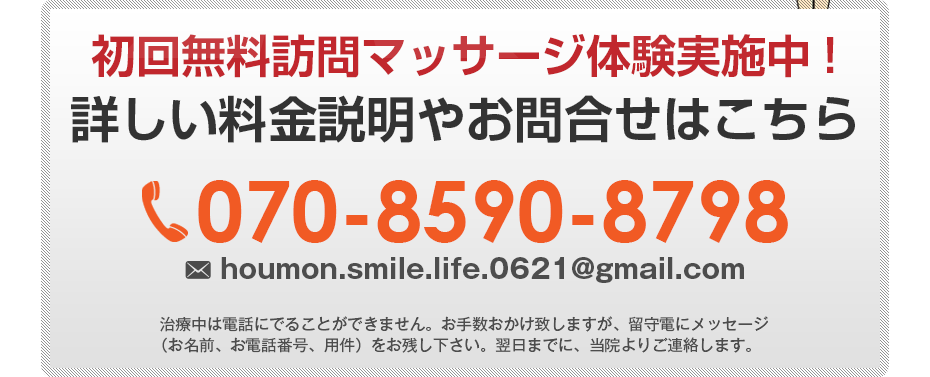 初回無料訪問マッサージ体験実施中！
詳しい料金説明やお問合せはこちら

070-8590-8798

houmon.smile.life.0621@gmail.com

治療中は電話にでることができません。お手数おかけ致しますが、留守電にメッセージ（お名前、お電話番号、用件）をお残し下さい。翌日までに、当院よりご連絡します。